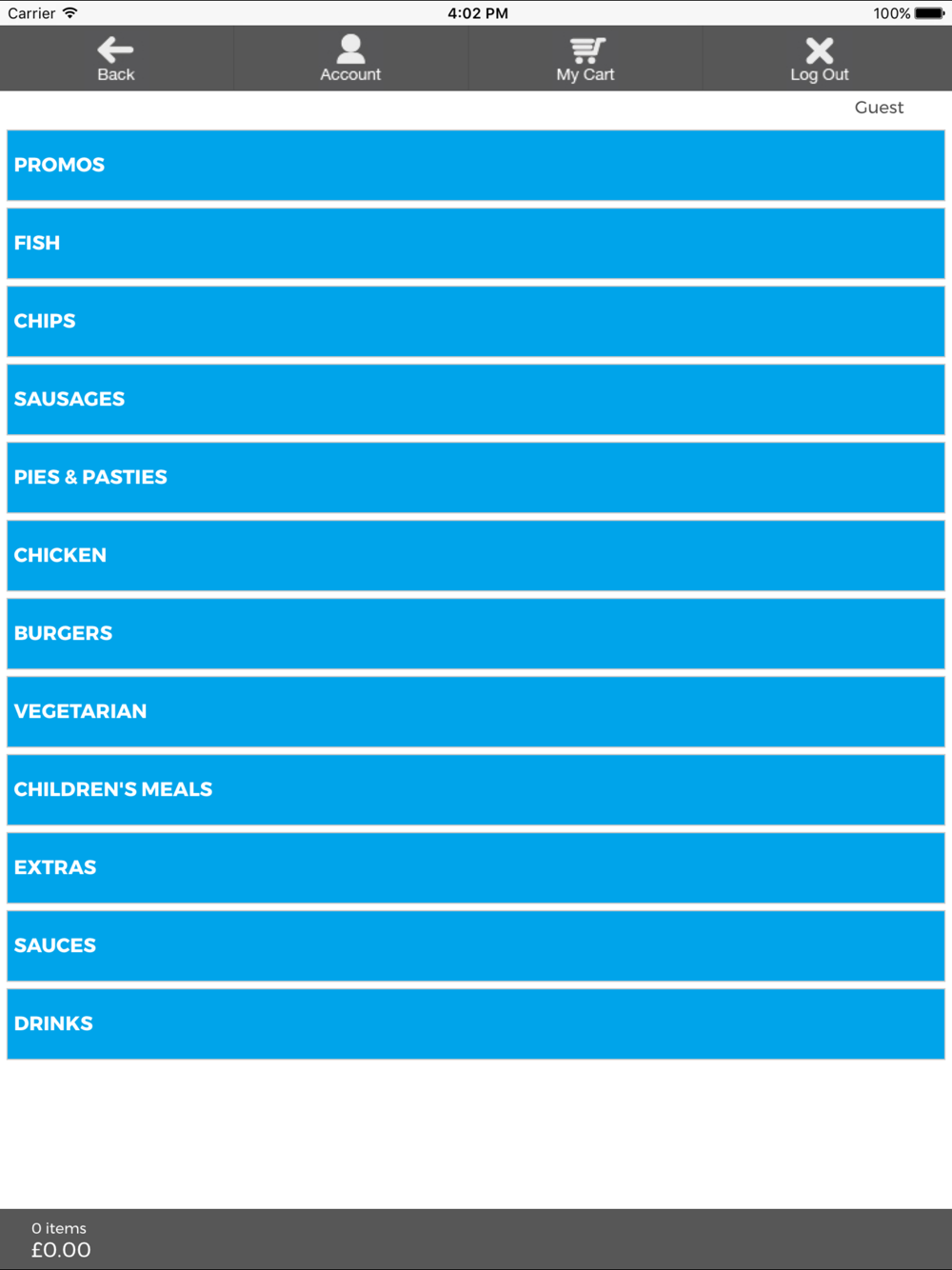 Carrier 4:02 PM 100%

Back Account My Cart Log Out

Guest

PROMOS

FISH

CHIPS

SAUSAGES

PIES & PASTIES

CHICKEN

BURGERS

VEGETARIAN

CHILDREN'S MEALS

EXTRAS

SAUCES

DRINKS

0 items
£0.00